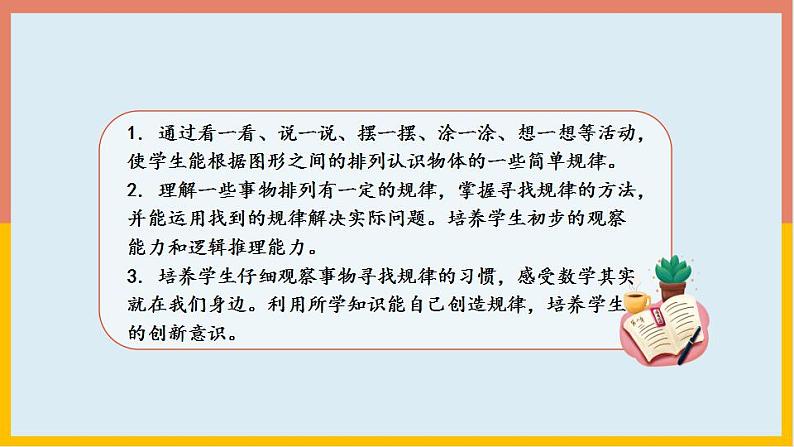 1. 通过看一看、说一说、摆一摆、涂一涂、想一想等活动，使学生能根据图形之间的排列认识物体的一些简单规律。

2. 理解一些事物排列有一定的规律，掌握寻找规律的方法，并能运用找到的规律解决实际问题。培养学生初步的观察能力和逻辑推理能力。

3. 培养学生仔细观察事物寻找规律的习惯，感受数学其实就在我们身边。利用所学知识能自己创造规律，培养学生的创新意识。